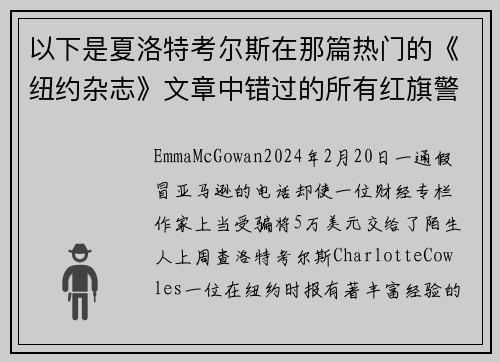 以下是夏洛特考尔斯在那篇热门的《纽约杂志》文章中错过的所有红旗警

EmmaMcGowan2024年2月20日一通假冒亚马逊的电话却使一位财经专栏作家上当受骗将5万美元交给了陌生人上周查洛特考尔斯CharlotteCowles一位在纽约时报有著丰富经验的